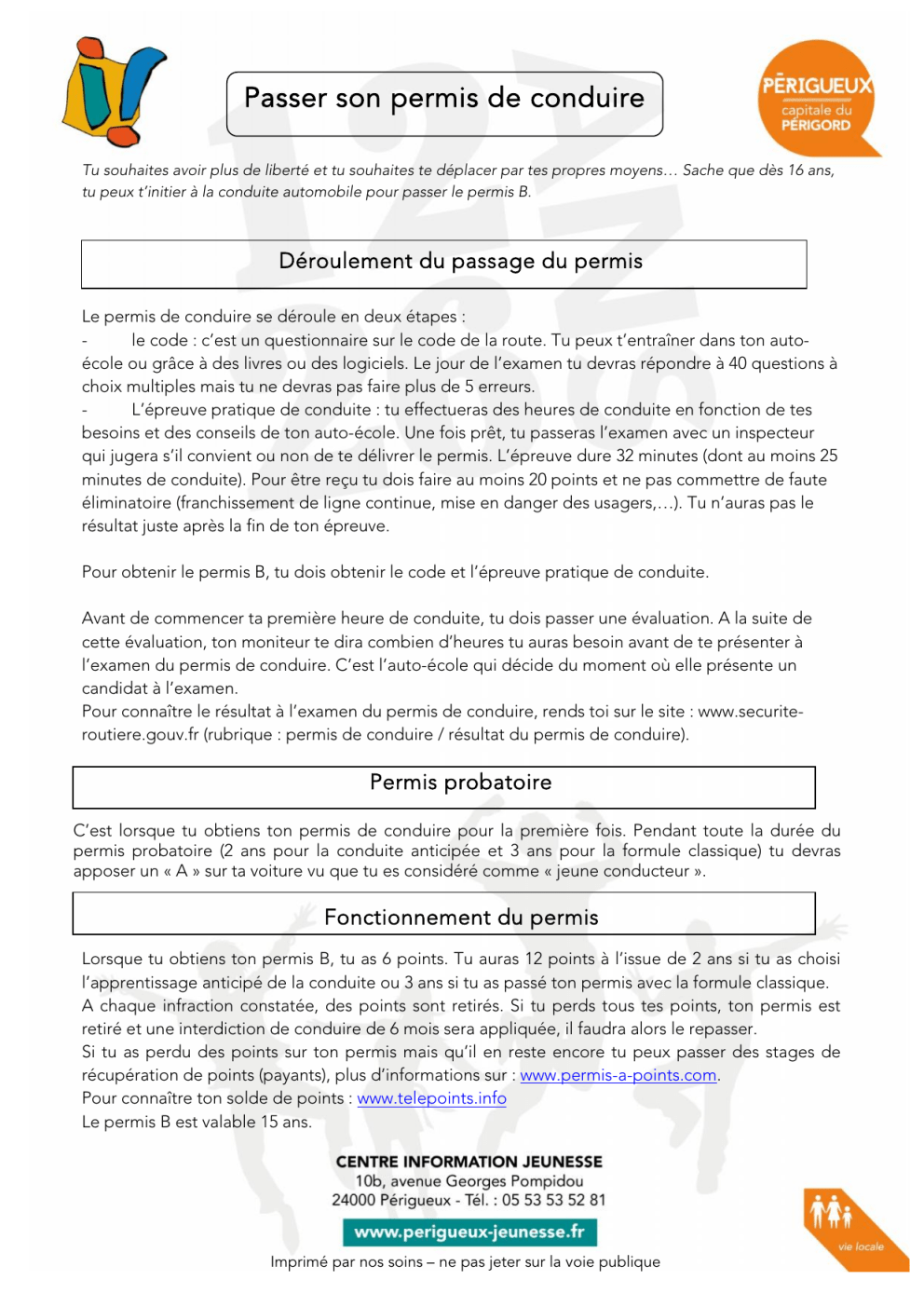 Passer son permis de conduire

PÉRIGUEUX
capitale du
PÉRIGORD

Tu souhaites avoir plus de liberté et tu souhaites te déplacer par tes propres moyens… Sache que dès 16 ans, tu peux t'initier à la conduite automobile pour passer le permis B.

Déroulement du passage du permis

Le permis de conduire se déroule en deux étapes :
- le code : c'est un questionnaire sur le code de la route. Tu peux t'entraîner dans ton auto-école ou grâce à des livres ou des logiciels. Le jour de l'examen tu devras répondre à 40 questions à choix multiples mais tu ne devras pas faire plus de 5 erreurs.
- L'épreuve pratique de conduite : tu effectueras des heures de conduite en fonction de tes besoins et des conseils de ton auto-école. Une fois prêt, tu passeras l'examen avec un inspecteur qui jugera s'il convient ou non de te délivrer le permis. L'épreuve dure 32 minutes (dont au moins 25 minutes de conduite). Pour être reçu tu dois faire au moins 20 points et ne pas commettre de faute éliminatoire (franchissement de ligne continue, mise en danger des usagers,…). Tu n'auras pas le résultat juste après la fin de ton épreuve.

Pour obtenir le permis B, tu dois obtenir le code et l'épreuve pratique de conduite.

Avant de commencer ta première heure de conduite, tu dois passer une évaluation. A la suite de cette évaluation, ton moniteur te dira combien d'heures tu auras besoin avant de te présenter à l'examen du permis de conduire. C'est l'auto-école qui décide du moment où elle présente un candidat à l'examen.
Pour connaître le résultat à l'examen du permis de conduire, rends toi sur le site : www.securite-routiere.gouv.fr (rubrique : permis de conduire / résultat du permis de conduire).

Permis probatoire

C'est lorsque tu obtiens ton permis de conduire pour la première fois. Pendant toute la durée du permis probatoire (2 ans pour la conduite anticipée et 3 ans pour la formule classique) tu devras apposer un « A » sur ta voiture vu que tu es considéré comme « jeune conducteur ».

Fonctionnement du permis

Lorsque tu obtiens ton permis B, tu as 6 points. Tu auras 12 points à l'issue de 2 ans si tu as choisi l'apprentissage anticipé de la conduite ou 3 ans si tu as passé ton permis avec la formule classique.
A chaque infraction constatée, des points sont retirés. Si tu perds tous tes points, ton permis est retiré et une interdiction de conduire de 6 mois sera appliquée, il faudra alors le repasser.
Si tu as perdu des points sur ton permis mais qu'il en reste encore tu peux passer des stages de récupération de points (payants), plus d'informations sur : www.permis-a-points.com.
Pour connaître ton solde de points : www.telepoints.info
Le permis B est valable 15 ans.

CENTRE INFORMATION JEUNESSE
10b, avenue Georges Pompidou
24000 Périgueux - Tél. : 05 53 53 52 81
www.perigueux-jeunesse.fr
Imprimé par nos soins – ne pas jeter sur la voie publique

vie locale